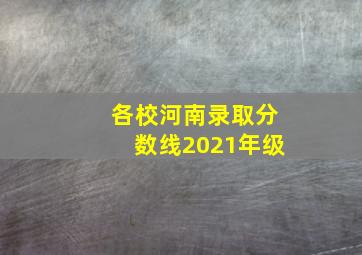 各校河南录取分数线2021年级